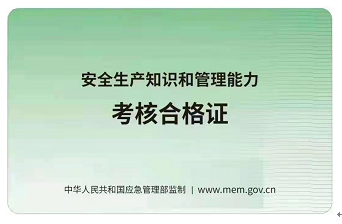 安全生产知识和管理能力

考核合格证

中华人民共和国应急管理部监制 | www.mem.gov.cn